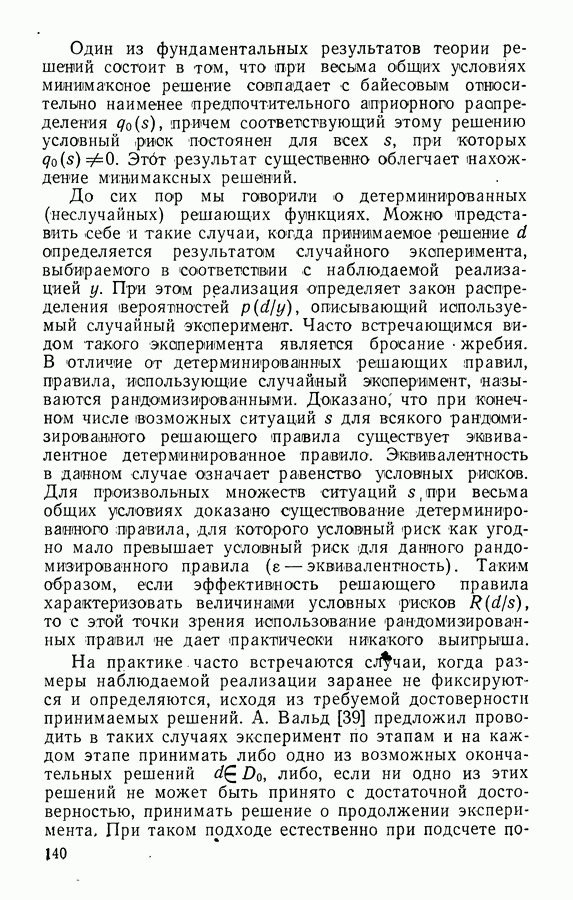 Один из фундаментальных результатов теории решений состоит в том, что при весьма общих условиях минимаксное решение совпадает с байесовым относительно наименее предпочтительного априорного распределения $q_0(s)$, причем соответствующий этому решению условный риск постоянен для всех $s$, при которых $q_0(s) \neq 0$. Этот результат существенно облегчает нахождение минимаксных решений.

До сих пор мы говорили о детерминированных (неслучайных) решающих функциях. Можно представить себе и такие случаи, когда принимаемое решение $d$ определяется результатом случайного эксперимента, выбираемого в соответствии с наблюдаемой реализацией $y$. При этом реализация определяет закон распределения вероятностей $p(d/y)$, описывающий используемый случайный эксперимент. Часто встречающимся видом такого эксперимента является бросание жребия. В отличие от детерминированных решающих правил, правила, использующие случайный эксперимент, называются рандомизированными. Доказано, что при конечном числе возможных ситуаций $s$ для всякого рандомизированного решающего правила существует эквивалентное детерминированное правило. Эквивалентность в данном случае означает равенство условных рисков. Для произвольных множеств ситуаций $s$ при весьма общих условиях доказано существование детерминированного правила, для которого условный риск как угодно мало превышает условный риск для данного рандомизированного правила ($\varepsilon$ — эквивалентность). Таким образом, если эффективность решающего правила характеризовать величинами условных рисков $R(d/s)$, то с этой точки зрения использование рандомизированных правил не дает практически никакого выигрыша.

На практике часто встречаются случаи, когда размеры наблюдаемой реализации заранее не фиксируются и определяются, исходя из требуемой достоверности принимаемых решений. А. Вальд [39] предложил проводить в таких случаях эксперимент по этапам и на каждом этапе принимать либо одно из возможных окончательных решений $d \in D_0$, либо, если ни одно из этих решений не может быть принято с достаточной достоверностью, принимать решение о продолжении эксперимента. При таком подходе естественно при подсчете по-

140